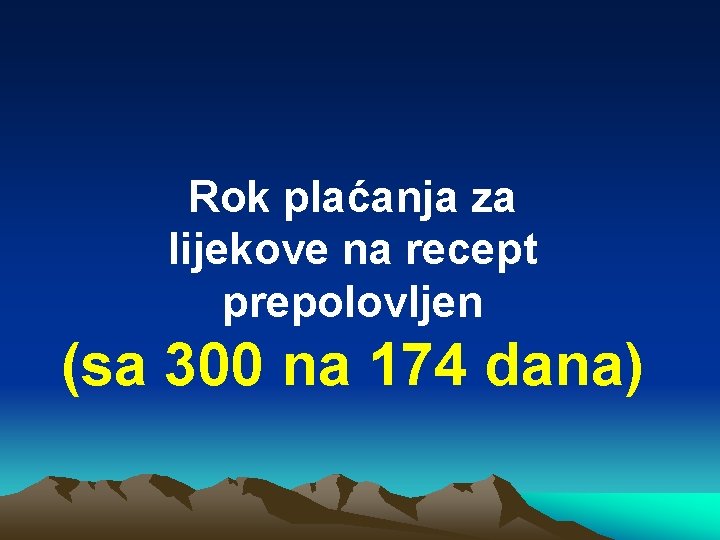 Rok plaćanja za lijekove na recept prepolovljen
(sa 300 na 174 dana)